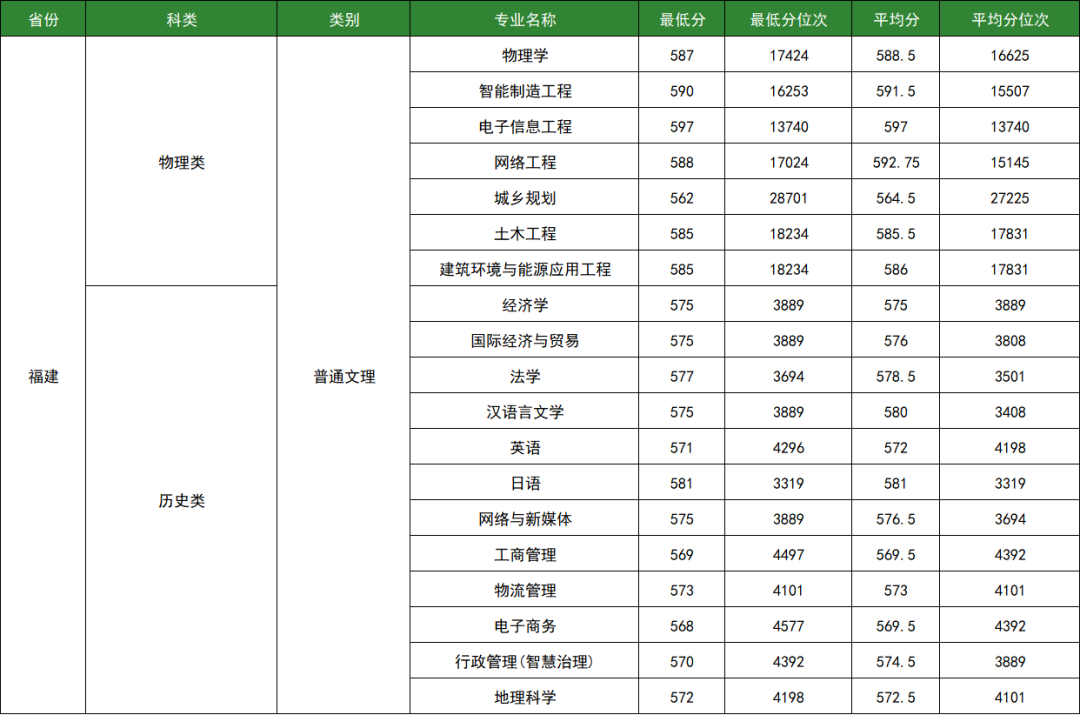 | 省份 | 科类 | 类别 | 专业名称 | 最低分 | 最低分位次 | 平均分 | 平均分位次 |
|---|---|---|---|---|---|---|---|
| 福建 | 物理类 | 普通文理 | 物理学 | 587 | 17424 | 588.5 | 16625 |
| | | | 智能制造工程 | 590 | 16253 | 591.5 | 15507 |
| | | | 电子信息工程 | 597 | 13740 | 597 | 13740 |
| | | | 网络工程 | 588 | 17024 | 592.75 | 15145 |
| | | | 城乡规划 | 562 | 28701 | 564.5 | 27225 |
| | | | 土木工程 | 585 | 18234 | 585.5 | 17831 |
| | | | 建筑环境与能源应用工程 | 585 | 18234 | 586 | 17831 |
| | 历史类 | | 经济学 | 575 | 3889 | 575 | 3889 |
| | | | 国际经济与贸易 | 575 | 3889 | 576 | 3808 |
| | | | 法学 | 577 | 3694 | 578.5 | 3501 |
| | | | 汉语言文学 | 575 | 3889 | 580 | 3408 |
| | | | 英语 | 571 | 4296 | 572 | 4198 |
| | | | 日语 | 581 | 3319 | 581 | 3319 |
| | | | 网络与新媒体 | 575 | 3889 | 576.5 | 3694 |
| | | | 工商管理 | 569 | 4497 | 569.5 | 4392 |
| | | | 物流管理 | 573 | 4101 | 573 | 4101 |
| | | | 电子商务 | 568 | 4577 | 569.5 | 4392 |
| | | | 行政管理(智慧治理) | 570 | 4392 | 574.5 | 3889 |
| | | | 地理科学 | 572 | 4198 | 572.5 | 4101 |